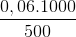 $\frac{0,06.1000}{500}$